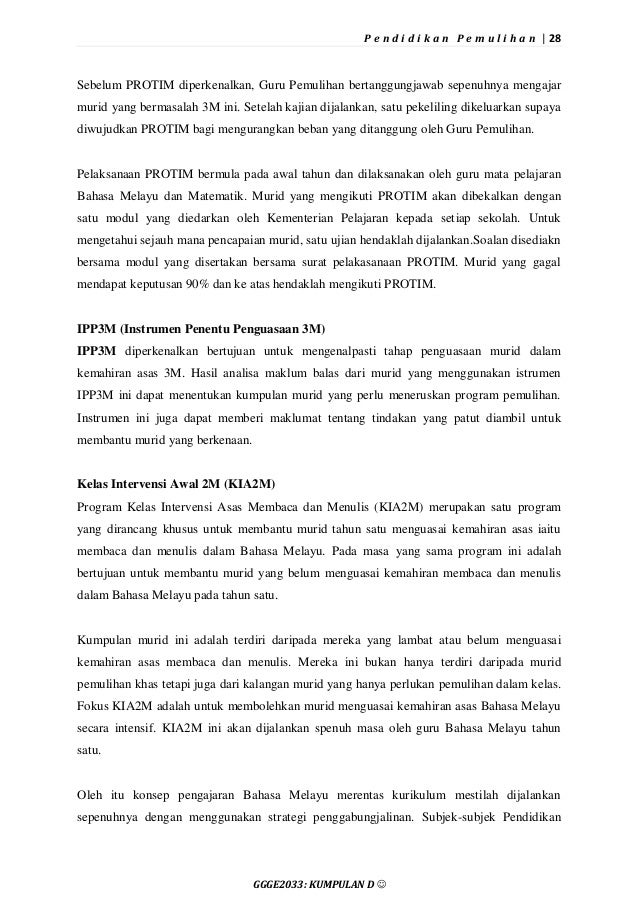 Pendidikan Pemulihan | 28

Sebelum PROTIM diperkenalkan, Guru Pemulihan bertanggungjawab sepenuhnya mengajar murid yang bermasalah 3M ini. Setelah kajian dijalankan, satu pekeliling dikeluarkan supaya diwujudkan PROTIM bagi mengurangkan beban yang ditanggung oleh Guru Pemulihan.

Pelaksanaan PROTIM bermula pada awal tahun dan dilaksanakan oleh guru mata pelajaran Bahasa Melayu dan Matematik. Murid yang mengikuti PROTIM akan dibekalkan dengan satu modul yang diedarkan oleh Kementerian Pelajaran kepada setiap sekolah. Untuk mengetahui sejauh mana pencapaian murid, satu ujian hendaklah dijalankan.Soalan disediakn bersama modul yang disertakan bersama surat pelakasanaan PROTIM. Murid yang gagal mendapat keputusan 90% dan ke atas hendaklah mengikuti PROTIM.

IPP3M (Instrumen Penentu Penguasaan 3M)
IPP3M diperkenalkan bertujuan untuk mengenalpasti tahap penguasaan murid dalam kemahiran asas 3M. Hasil analisa maklum balas dari murid yang menggunakan istrumen IPP3M ini dapat menentukan kumpulan murid yang perlu meneruskan program pemulihan. Instrumen ini juga dapat memberi maklumat tentang tindakan yang patut diambil untuk membantu murid yang berkenaan.

Kelas Intervensi Awal 2M (KIA2M)
Program Kelas Intervensi Asas Membaca dan Menulis (KIA2M) merupakan satu program yang dirancang khusus untuk membantu murid tahun satu menguasai kemahiran asas iaitu membaca dan menulis dalam Bahasa Melayu. Pada masa yang sama program ini adalah bertujuan untuk membantu murid yang belum menguasai kemahiran membaca dan menulis dalam Bahasa Melayu pada tahun satu.

Kumpulan murid ini adalah terdiri daripada mereka yang lambat atau belum menguasai kemahiran asas membaca dan menulis. Mereka ini bukan hanya terdiri daripada murid pemulihan khas tetapi juga dari kalangan murid yang hanya perlukan pemulihan dalam kelas. Fokus KIA2M adalah untuk membolehkan murid menguasai kemahiran asas Bahasa Melayu secara intensif. KIA2M ini akan dijalankan spenuh masa oleh guru Bahasa Melayu tahun satu.

Oleh itu konsep pengajaran Bahasa Melayu merentas kurikulum mestilah dijalankan sepenuhnya dengan menggunakan strategi penggabungjalinan. Subjek-subjek Pendidikan

GGGE2033: KUMPULAN D ☺